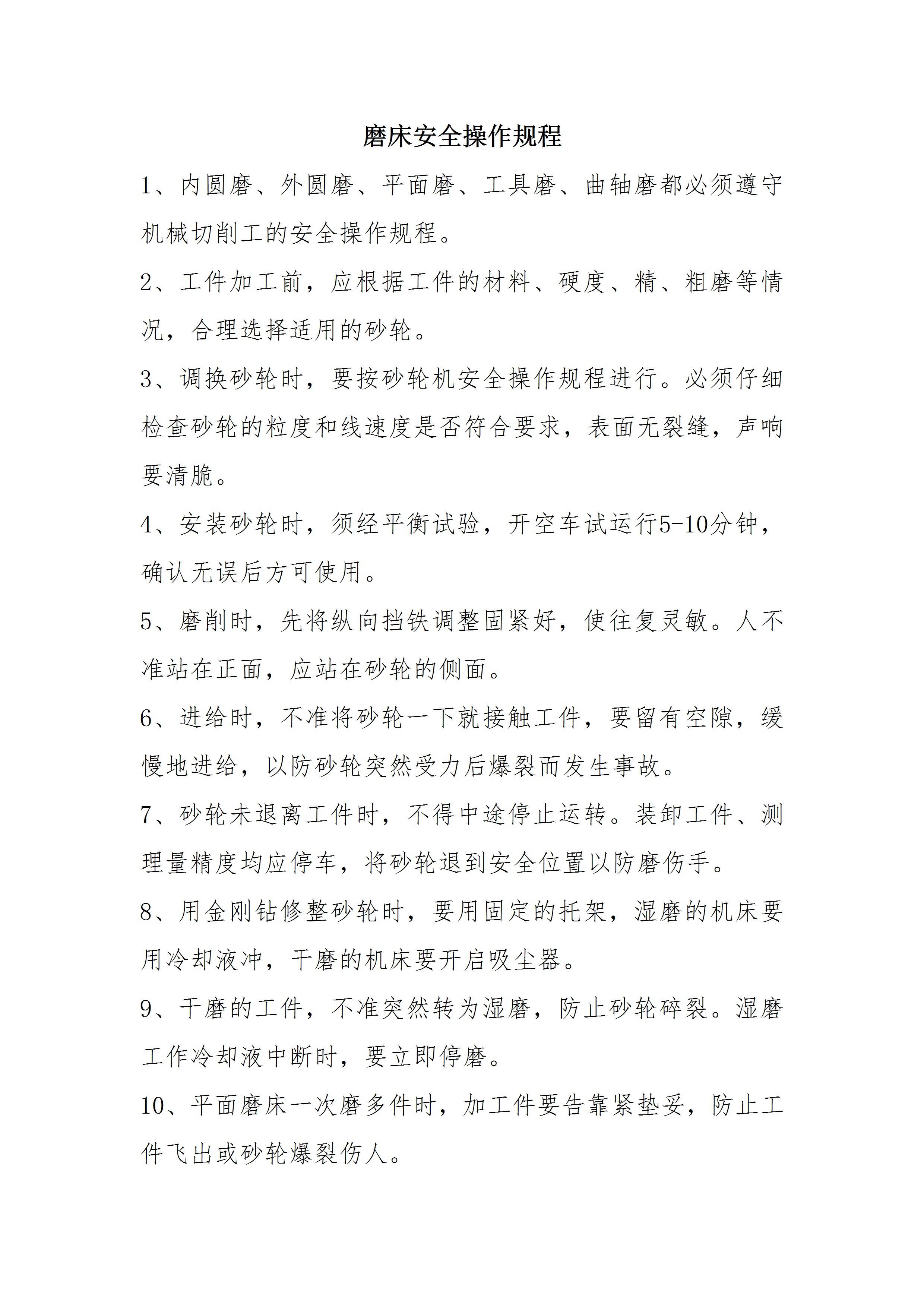 磨床安全操作规程

1、内圆磨、外圆磨、平面磨、工具磨、曲轴磨都必须遵守机械切削工的安全操作规程。

2、工件加工前，应根据工件的材料、硬度、精、粗磨等情况，合理选择适用的砂轮。

3、调换砂轮时，要按砂轮机安全操作规程进行。必须仔细检查砂轮的粒度和线速度是否符合要求，表面无裂缝，声响要清脆。

4、安装砂轮时，须经平衡试验，开空车试运行5-10分钟，确认无误后方可使用。

5、磨削时，先将纵向挡铁调整固紧好，使往复灵敏。人不准站在正面，应站在砂轮的侧面。

6、进给时，不准将砂轮一下就接触工件，要留有空隙，缓慢地进给，以防砂轮突然受力后爆裂而发生事故。

7、砂轮未退离工件时，不得中途停止运转。装卸工件、测理量精度均应停车，将砂轮退到安全位置以防磨伤手。

8、用金刚钻修整砂轮时，要用固定的托架，湿磨的机床要用冷却液冲，干磨的机床要开启吸尘器。

9、干磨的工件，不准突然转为湿磨，防止砂轮碎裂。湿磨工作冷却液中断时，要立即停磨。

10、平面磨床一次磨多件时，加工件要告靠紧垫妥，防止工件飞出或砂轮爆裂伤人。